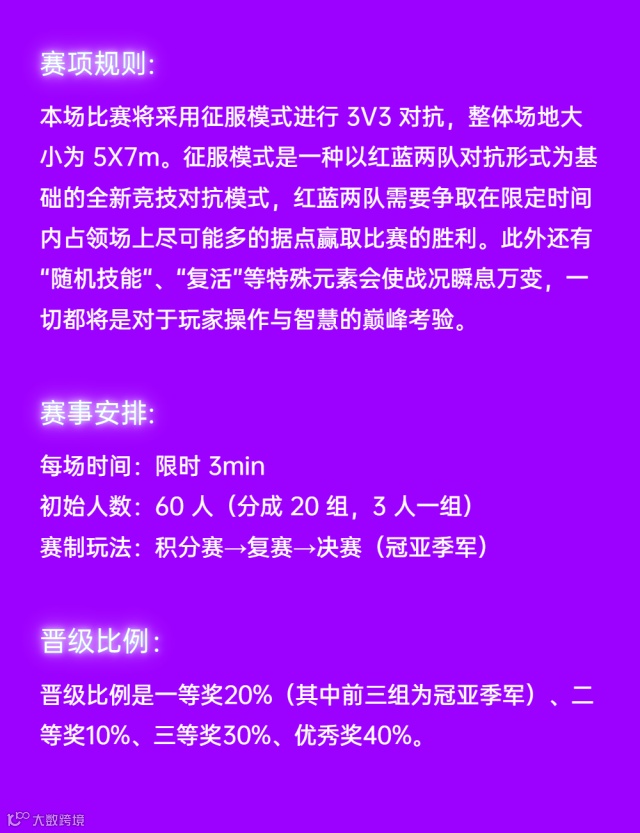 赛项规则:

本场比赛将采用征服模式进行3V3对抗，整体场地大小为5X7m。征服模式是一种以红蓝两队对抗形式为基础的全新竞技对抗模式，红蓝两队需要争取在限定时间内占领场上尽可能多的据点赢取比赛的胜利。此外还有“随机技能”、“复活”等特殊元素会使战况瞬息万变，一切都将是对于玩家操作与智慧的巅峰考验。

赛事安排:

每场时间：限时3min
初始人数：60人（分成20组，3人一组）
赛制玩法：积分赛→复赛→决赛（冠亚季军）

晋级比例:

晋级比例是一等奖20%（其中前三组为冠亚季军）、二等奖10%、三等奖30%、优秀奖40%。

大数跨境